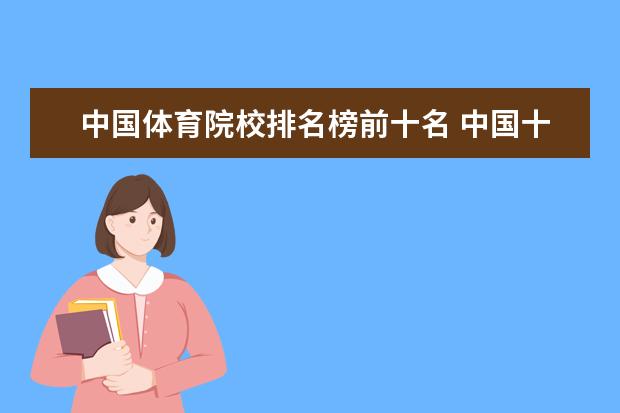 中国体育院校排名榜前十名 中国十